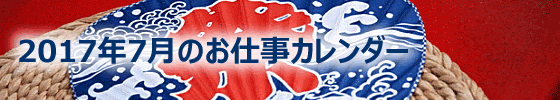 2017年7月のお仕事カレンダー